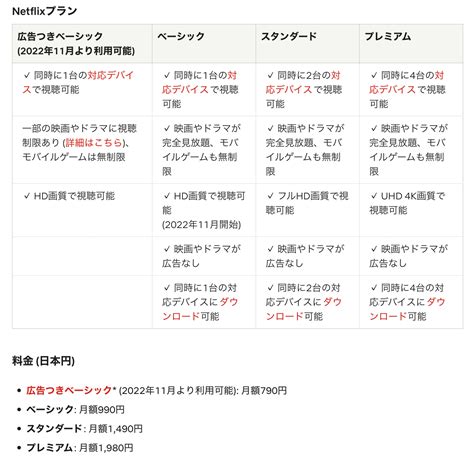 Netflixプラン

| 広告つきベーシック (2022年11月より利用可能) | ベーシック | スタンダード | プレミアム |
|---|---|---|---|
| ✓ 同時に1台の対応デバイスで視聴可能 | ✓ 同時に1台の対応デバイスで視聴可能 | ✓ 同時に2台の対応デバイスで視聴可能 | ✓ 同時に4台の対応デバイスで視聴可能 |
| 一部の映画やドラマに視聴制限あり (詳細はこちら)、モバイルゲームは無制限 | ✓ 映画やドラマが完全見放題、モバイルゲームも無制限 | ✓ 映画やドラマが完全見放題、モバイルゲームも無制限 | ✓ 映画やドラマが完全見放題、モバイルゲームも無制限 |
| ✓ HD画質で視聴可能 | ✓ HD画質で視聴可能 (2022年11月開始) | ✓ フルHD画質で視聴可能 | ✓ UHD 4K画質で視聴可能 |
| | ✓ 映画やドラマが広告なし | ✓ 映画やドラマが広告なし | ✓ 映画やドラマが広告なし |
| | ✓ 同時に1台の対応デバイスにダウンロード可能 | ✓ 同時に2台の対応デバイスにダウンロード可能 | ✓ 同時に4台の対応デバイスにダウンロード可能 |

料金 (日本円)

• 広告つきベーシック* (2022年11月より利用可能): 月額790円
• ベーシック: 月額990円
• スタンダード: 月額1,490円
• プレミアム: 月額1,980円